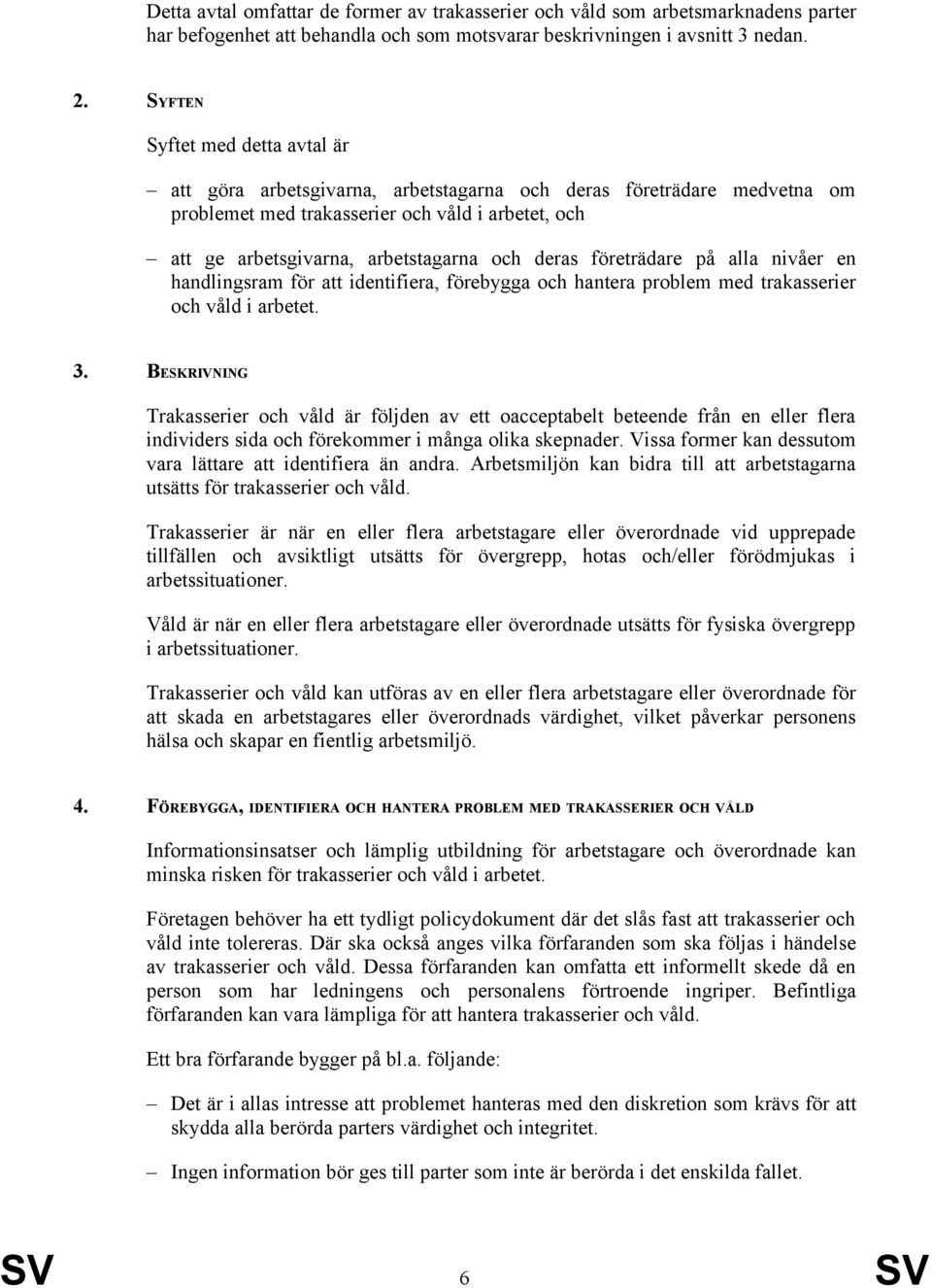 Detta avtal omfattar de former av trakasserier och våld som arbetsmarknadens parter har befogenhet att behandla och som motsvarar beskrivningen i avsnitt 3 nedan.

2. SYFTEN

Syftet med detta avtal är

– att göra arbetsgivarna, arbetstagarna och deras företrädare medvetna om problemet med trakasserier och våld i arbetet, och

– att ge arbetsgivarna, arbetstagarna och deras företrädare på alla nivåer en handlingsram för att identifiera, förebygga och hantera problem med trakasserier och våld i arbetet.

3. BESKRIVNING

Trakasserier och våld är följden av ett oacceptabelt beteende från en eller flera individers sida och förekommer i många olika skepnader. Vissa former kan dessutom vara lättare att identifiera än andra. Arbetsmiljön kan bidra till att arbetstagarna utsätts för trakasserier och våld.

Trakasserier är när en eller flera arbetstagare eller överordnade vid upprepade tillfällen och avsiktligt utsätts för övergrepp, hotas och/eller förödmjukas i arbetssituationer.

Våld är när en eller flera arbetstagare eller överordnade utsätts för fysiska övergrepp i arbetssituationer.

Trakasserier och våld kan utföras av en eller flera arbetstagare eller överordnade för att skada en arbetstagares eller överordnads värdighet, vilket påverkar personens hälsa och skapar en fientlig arbetsmiljö.

4. FÖREBYGGA, IDENTIFIERA OCH HANTERA PROBLEM MED TRAKASSERIER OCH VÅLD

Informationsinsatser och lämplig utbildning för arbetstagare och överordnade kan minska risken för trakasserier och våld i arbetet.

Företagen behöver ha ett tydligt policydokument där det slås fast att trakasserier och våld inte tolereras. Där ska också anges vilka förfaranden som ska följas i händelse av trakasserier och våld. Dessa förfaranden kan omfatta ett informellt skede då en person som har ledningens och personalens förtroende ingriper. Befintliga förfaranden kan vara lämpliga för att hantera trakasserier och våld.

Ett bra förfarande bygger på bl.a. följande:

– Det är i allas intresse att problemet hanteras med den diskretion som krävs för att skydda alla berörda parters värdighet och integritet.

– Ingen information bör ges till parter som inte är berörda i det enskilda fallet.

SV 6 SV